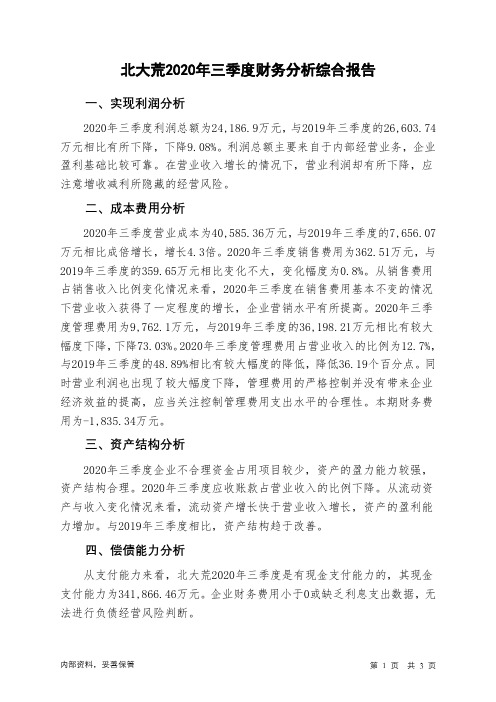 北大荒2020年三季度财务分析综合报告

一、实现利润分析

2020年三季度利润总额为24,186.9万元，与2019年三季度的26,603.74万元相比有所下降，下降9.08%。利润总额主要来自于内部经营业务，企业盈利基础比较可靠。在营业收入增长的情况下，营业利润却有所下降，应注意增收减利所隐藏的经营风险。

二、成本费用分析

2020年三季度营业成本为40,585.36万元，与2019年三季度的7,656.07万元相比成倍增长，增长4.3倍。2020年三季度销售费用为362.51万元，与2019年三季度的359.65万元相比变化不大，变化幅度为0.8%。从销售费用占销售收入比例变化情况来看，2020年三季度在销售费用基本不变的情况下营业收入获得了一定程度的增长，企业营销水平有所提高。2020年三季度管理费用为9,762.1万元，与2019年三季度的36,198.21万元相比有较大幅度下降，下降73.03%。2020年三季度管理费用占营业收入的比例为12.7%，与2019年三季度的48.89%相比有较大幅度的降低，降低36.19个百分点。同时营业利润也出现了较大幅度下降，管理费用的严格控制并没有带来企业经济效益的提高，应当关注控制管理费用支出水平的合理性。本期财务费用为-1,835.34万元。

三、资产结构分析

2020年三季度企业不合理资金占用项目较少，资产的盈力能力较强，资产结构合理。2020年三季度应收账款占营业收入的比例下降。从流动资产与收入变化情况来看，流动资产增长快于营业收入增长，资产的盈利能力增加。与2019年三季度相比，资产结构趋于改善。

四、偿债能力分析

从支付能力来看，北大荒2020年三季度是有现金支付能力的，其现金支付能力为341,866.46万元。企业财务费用小于0或缺乏利息支出数据，无法进行负债经营风险判断。

内部资料，妥善保管

第 1 页 共 3 页